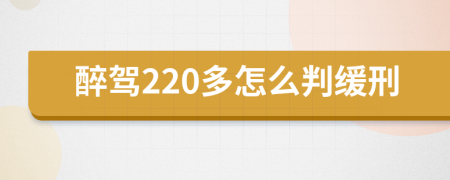 醉驾220多怎么判缓刑